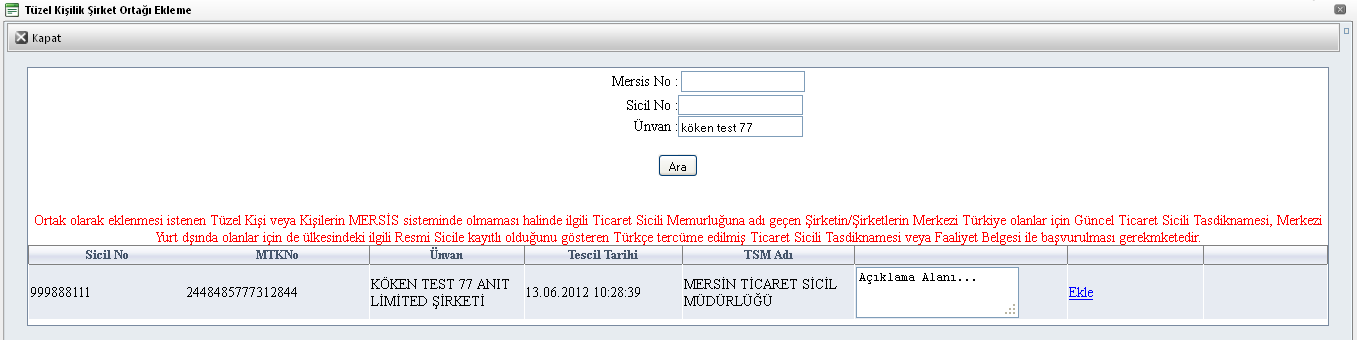 Tüzel Kişilik Şirket Ortağı Ekleme

Kapat

Mersis No :
Sicil No :
Ünvan : köken test 77

Ara

Ortak olarak eklenmesi istenen Tüzel Kişi veya Kişilerin MERSİS sisteminde olmaması halinde ilgili Ticaret Sicili Memurluğuna adı geçen Şirketin/Şirketlerin Merkezi Türkiye olanlar için Güncel Ticaret Sicili Tasdiknamesi, Merkezi Yurt dşında olanlar için de ülkesindeki ilgili Resmi Sicile kayıtlı olduğunu gösteren Türkçe tercüme edilmiş Ticaret Sicili Tasdiknamesi veya Faaliyet Belgesi ile başvurulması gerekmketedir.

| Sicil No | MTKNo | Ünvan | Tescil Tarihi | TSM Adı | | | |
|---|---|---|---|---|---|---|---|
| 999888111 | 2448485777312844 | KÖKEN TEST 77 ANIT LİMİTED ŞİRKETİ | 13.06.2012 10:28:39 | MERSİN TİCARET SİCİL MÜDÜRLÜĞÜ | Açıklama Alanı... | Ekle | |